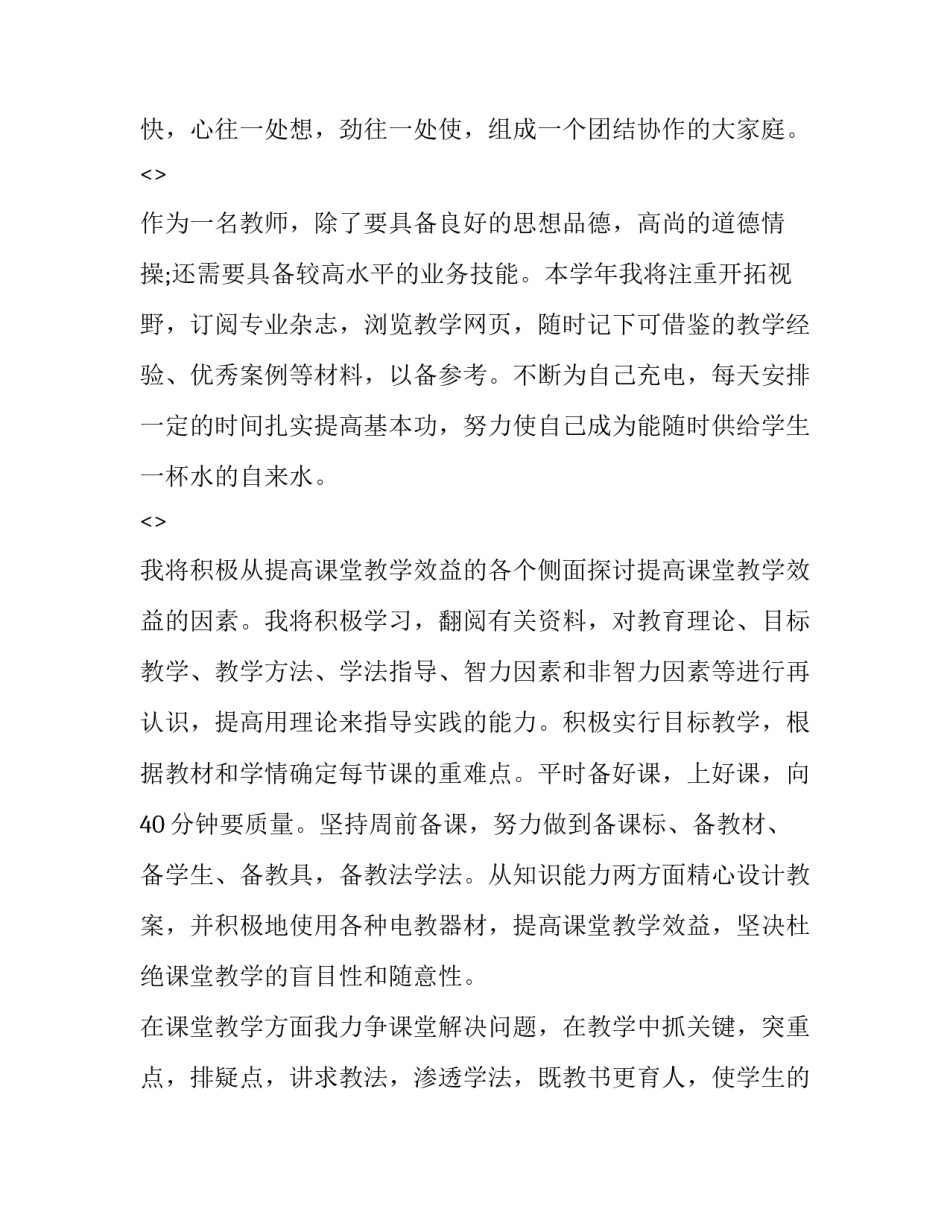 快，心往一处想，劲往一处使，组成一个团结协作的大家庭。

<>

作为一名教师，除了要具备良好的思想品德，高尚的道德情操;还需要具备较高水平的业务技能。本学年我将注重开拓视野，订阅专业杂志，浏览教学网页，随时记下可借鉴的教学经验、优秀案例等材料，以备参考。不断为自己充电，每天安排一定的时间扎实提高基本功，努力使自己成为能随时供给学生一杯水的自来水。

<>

我将积极从提高课堂教学效益的各个侧面探讨提高课堂教学效益的因素。我将积极学习，翻阅有关资料，对教育理论、目标教学、教学方法、学法指导、智力因素和非智力因素等进行再认识，提高用理论来指导实践的能力。积极实行目标教学，根据教材和学情确定每节课的重难点。平时备好课，上好课，向40分钟要质量。坚持周前备课，努力做到备课标、备教材、备学生、备教具，备教法学法。从知识能力两方面精心设计教案，并积极地使用各种电教器材，提高课堂教学效益，坚决杜绝课堂教学的盲目性和随意性。

在课堂教学方面我力争课堂解决问题，在教学中抓关键，突重点，排疑点，讲求教法，渗透学法，既教书更育人，使学生的